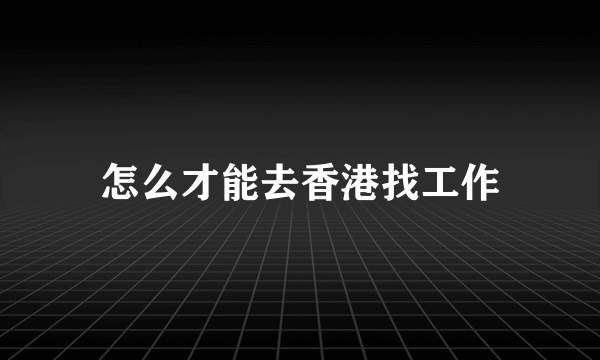 怎么才能去香港找工作